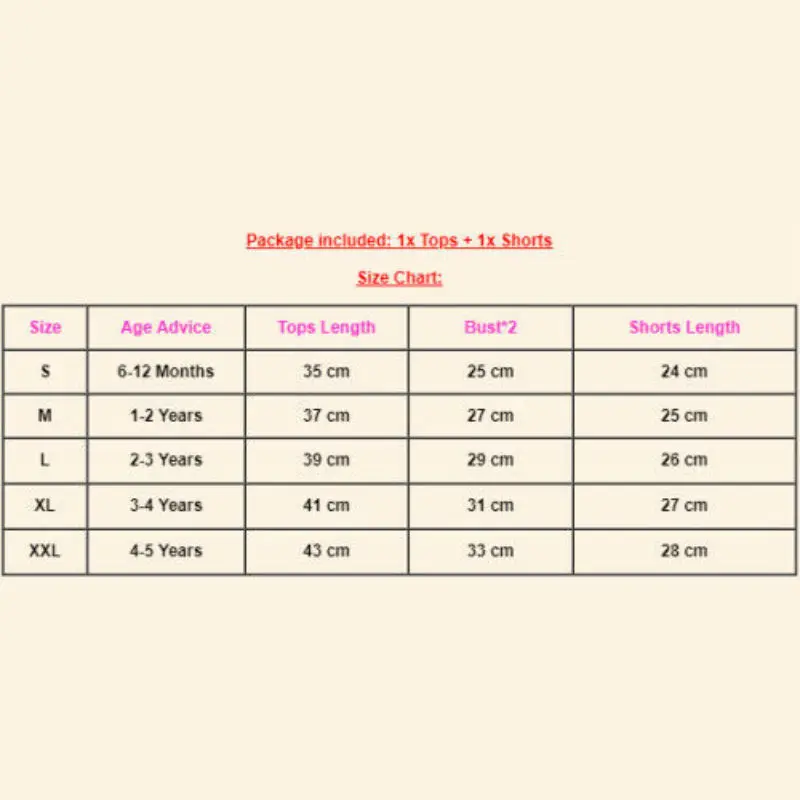 Package included: 1x Tops + 1x Shorts

Size Chart:

| Size | Age Advice | Tops Length | Bust*2 | Shorts Length |
|---|---|---|---|---|
| S | 6-12 Months | 35 cm | 25 cm | 24 cm |
| M | 1-2 Years | 37 cm | 27 cm | 25 cm |
| L | 2-3 Years | 39 cm | 29 cm | 26 cm |
| XL | 3-4 Years | 41 cm | 31 cm | 27 cm |
| XXL | 4-5 Years | 43 cm | 33 cm | 28 cm |